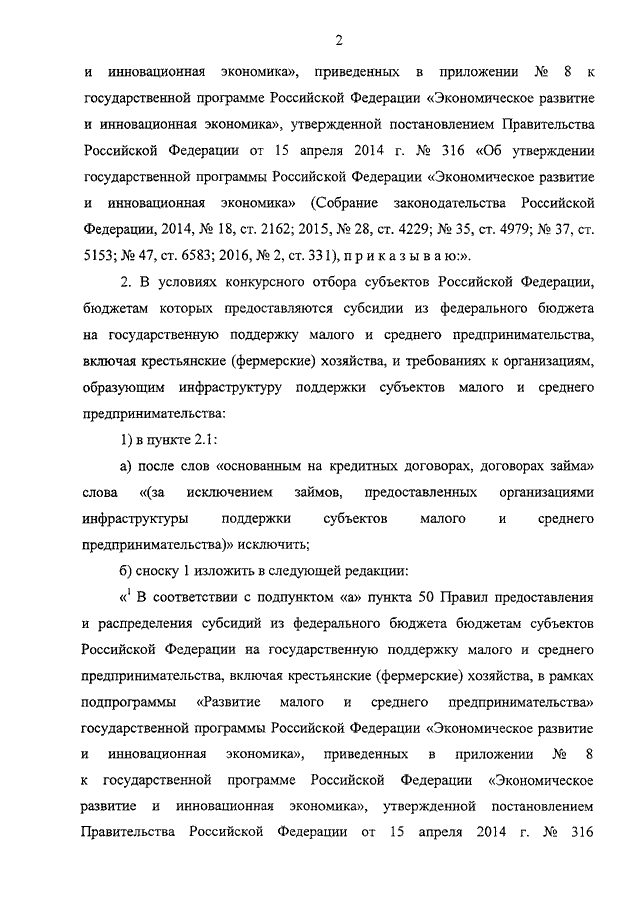 2

и инновационная экономика», приведенных в приложении № 8 к государственной программе Российской Федерации «Экономическое развитие и инновационная экономика», утвержденной постановлением Правительства Российской Федерации от 15 апреля 2014 г. № 316 «Об утверждении государственной программы Российской Федерации «Экономическое развитие и инновационная экономика» (Собрание законодательства Российской Федерации, 2014, № 18, ст. 2162; 2015, № 28, ст. 4229; № 35, ст. 4979; № 37, ст. 5153; № 47, ст. 6583; 2016, № 2, ст. 331), п р и к а з ы в а ю:».

2. В условиях конкурсного отбора субъектов Российской Федерации, бюджетам которых предоставляются субсидии из федерального бюджета на государственную поддержку малого и среднего предпринимательства, включая крестьянские (фермерские) хозяйства, и требованиях к организациям, образующим инфраструктуру поддержки субъектов малого и среднего предпринимательства:

1) в пункте 2.1:

а) после слов «основанным на кредитных договорах, договорах займа» слова «(за исключением займов, предоставленных организациями инфраструктуры поддержки субъектов малого и среднего предпринимательства)» исключить;

б) сноску 1 изложить в следующей редакции:

«$^1$ В соответствии с подпунктом «а» пункта 50 Правил предоставления и распределения субсидий из федерального бюджета бюджетам субъектов Российской Федерации на государственную поддержку малого и среднего предпринимательства, включая крестьянские (фермерские) хозяйства, в рамках подпрограммы «Развитие малого и среднего предпринимательства» государственной программы Российской Федерации «Экономическое развитие и инновационная экономика», приведенных в приложении № 8 к государственной программе Российской Федерации «Экономическое развитие и инновационная экономика», утвержденной постановлением Правительства Российской Федерации от 15 апреля 2014 г. № 316